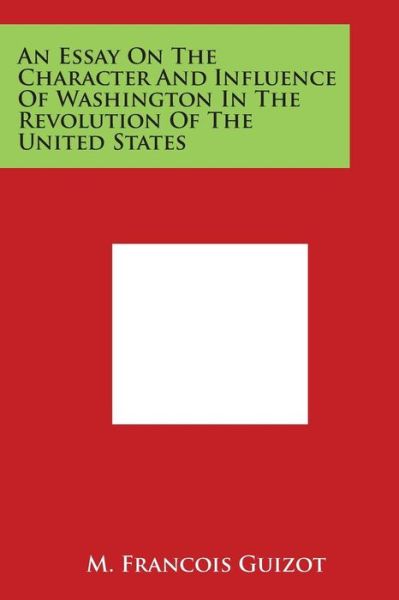 An Essay On The Character And Influence Of Washington In The Revolution Of The United States

M. Francois Guizot